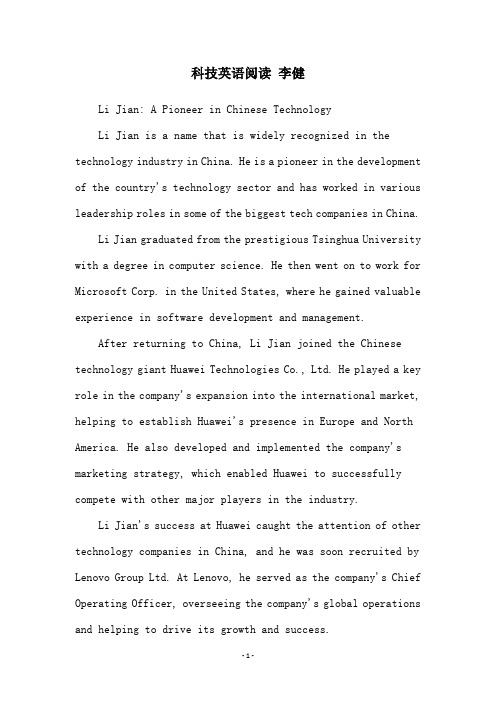 科技英语阅读 李健

Li Jian: A Pioneer in Chinese Technology

Li Jian is a name that is widely recognized in the technology industry in China. He is a pioneer in the development of the country's technology sector and has worked in various leadership roles in some of the biggest tech companies in China.

Li Jian graduated from the prestigious Tsinghua University with a degree in computer science. He then went on to work for Microsoft Corp. in the United States, where he gained valuable experience in software development and management.

After returning to China, Li Jian joined the Chinese technology giant Huawei Technologies Co., Ltd. He played a key role in the company's expansion into the international market, helping to establish Huawei's presence in Europe and North America. He also developed and implemented the company's marketing strategy, which enabled Huawei to successfully compete with other major players in the industry.

Li Jian's success at Huawei caught the attention of other technology companies in China, and he was soon recruited by Lenovo Group Ltd. At Lenovo, he served as the company's Chief Operating Officer, overseeing the company's global operations and helping to drive its growth and success.

-1-